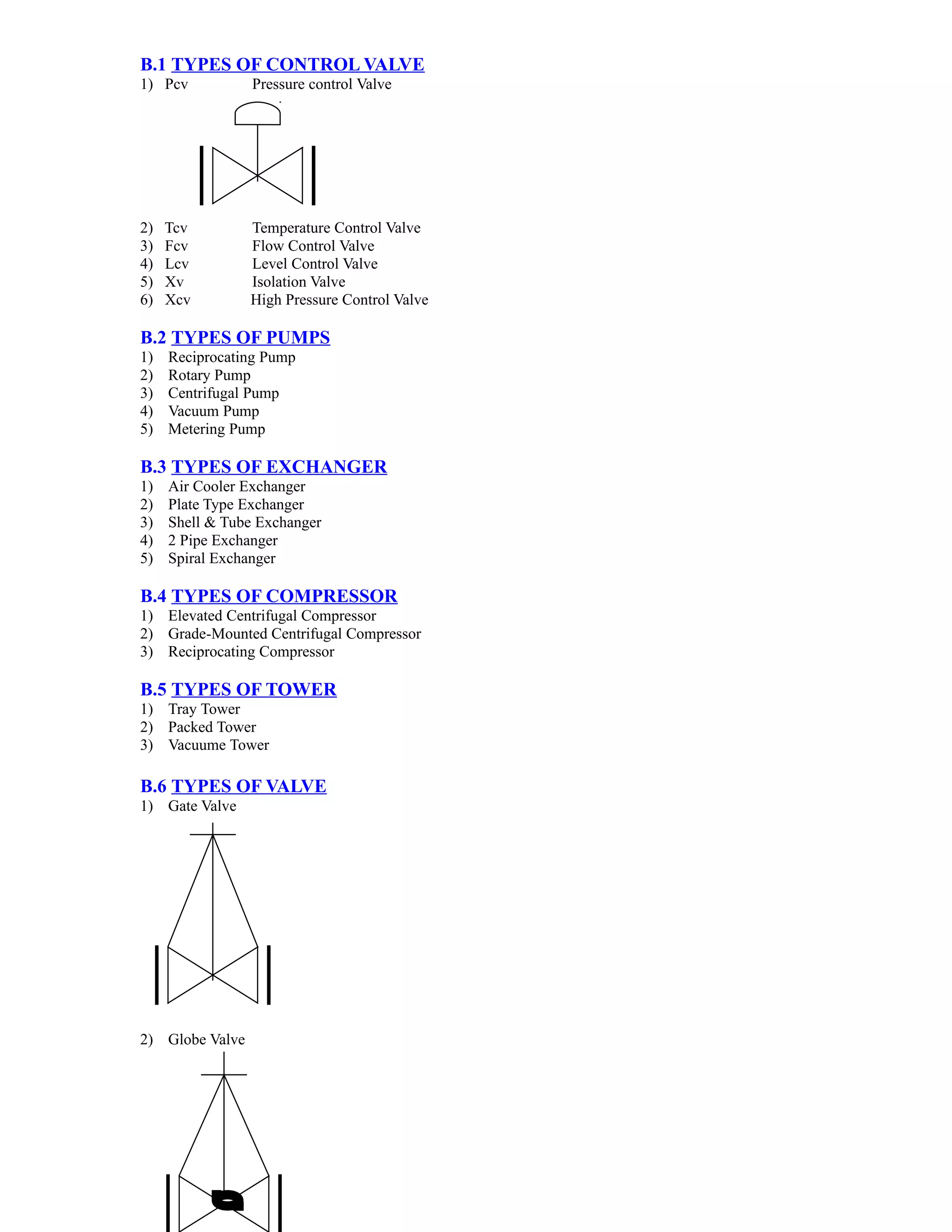 B.1 TYPES OF CONTROL VALVE
1) Pcv Pressure control Valve

2) Tcv Temperature Control Valve
3) Fcv Flow Control Valve
4) Lcv Level Control Valve
5) Xv Isolation Valve
6) Xcv High Pressure Control Valve

B.2 TYPES OF PUMPS
1) Reciprocating Pump
2) Rotary Pump
3) Centrifugal Pump
4) Vacuum Pump
5) Metering Pump

B.3 TYPES OF EXCHANGER
1) Air Cooler Exchanger
2) Plate Type Exchanger
3) Shell & Tube Exchanger
4) 2 Pipe Exchanger
5) Spiral Exchanger

B.4 TYPES OF COMPRESSOR
1) Elevated Centrifugal Compressor
2) Grade-Mounted Centrifugal Compressor
3) Reciprocating Compressor

B.5 TYPES OF TOWER
1) Tray Tower
2) Packed Tower
3) Vacuume Tower

B.6 TYPES OF VALVE
1) Gate Valve

2) Globe Valve